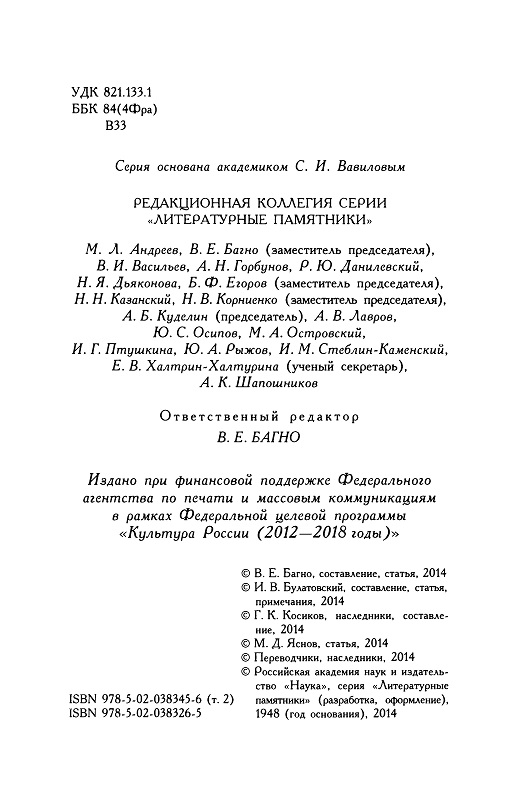 УДК 821.133.1
ББК 84(4Фра)
В33

Серия основана академиком С. И. Вавиловым

РЕДАКЦИОННАЯ КОЛЛЕГИЯ СЕРИИ
«ЛИТЕРАТУРНЫЕ ПАМЯТНИКИ»

М. Л. Андреев, В. Е. Багно (заместитель председателя), В. И. Васильев, А. Н. Горбунов, Р. Ю. Данилевский, Н. Я. Дьяконова, Б. Ф. Егоров (заместитель председателя), Н. Н. Казанский, Н. В. Корниенко (заместитель председателя), А. Б. Куделин (председатель), А. В. Лавров, Ю. С. Осипов, М. А. Островский, И. Г. Птушкина, Ю. А. Рыжов, И. М. Стеблин-Каменский, Е. В. Халтрин-Халтурина (ученый секретарь), А. К. Шапошников

Ответственный редактор
В. Е. БАГНО

Издано при финансовой поддержке Федерального агентства по печати и массовым коммуникациям в рамках Федеральной целевой программы «Культура России (2012—2018 годы)»

© В. Е. Багно, составление, статья, 2014
© И. В. Булатовский, составление, статья, примечания, 2014
© Г. К. Косиков, наследники, составление, 2014
© М. Д. Яснов, статья, 2014
© Переводчики, наследники, 2014
© Российская академия наук и издательство «Наука», серия «Литературные памятники» (разработка, оформление), 1948 (год основания), 2014

ISBN 978-5-02-038345-6 (т. 2)
ISBN 978-5-02-038326-5